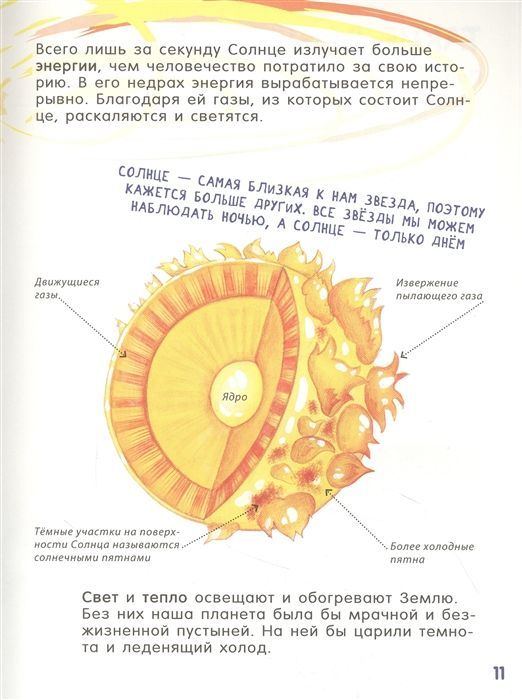 Всего лишь за секунду Солнце излучает больше энергии, чем человечество потратило за свою историю. В его недрах энергия вырабатывается непрерывно. Благодаря ей газы, из которых состоит Солнце, раскаляются и светятся.

СОЛНЦЕ — САМАЯ БЛИЗКАЯ К НАМ ЗВЕЗДА, ПОЭТОМУ КАЖЕТСЯ БОЛЬШЕ ДРУГИХ. ВСЕ ЗВЁЗДЫ МЫ МОЖЕМ НАБЛЮДАТЬ НОЧЬЮ, А СОЛНЦЕ — ТОЛЬКО ДНЁМ

Движущиеся газы

Извержение пылающего газа

Ядро

Тёмные участки на поверхности Солнца называются солнечными пятнами

Более холодные пятна

Свет и тепло освещают и обогревают Землю. Без них наша планета была бы мрачной и безжизненной пустыней. На ней бы царили темнота и леденящий холод.

11